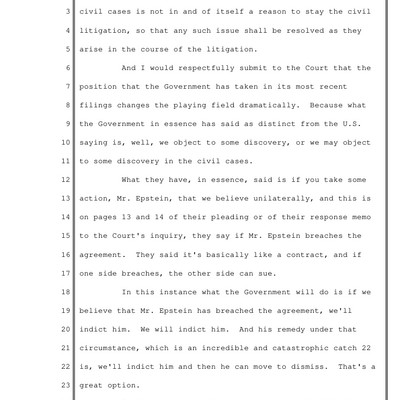 3 civil cases is not in and of itself a reason to stay the civil
4 litigation, so that any such issue shall be resolved as they
5 arise in the course of the litigation.
6 And I would respectfully submit to the Court that the
7 position that the Government has taken in its most recent
8 filings changes the playing field dramatically. Because what
9 the Government in essence has said as distinct from the U.S.
10 saying is, well, we object to some discovery, or we may object
11 to some discovery in the civil cases.
12 What they have, in essence, said is if you take some
13 action, Mr. Epstein, that we believe unilaterally, and this is
14 on pages 13 and 14 of their pleading or of their response memo
15 to the Court's inquiry, they say if Mr. Epstein breaches the
16 agreement. They said it's basically like a contract, and if
17 one side breaches, the other side can sue.
18 In this instance what the Government will do is if we
19 believe that Mr. Epstein has breached the agreement, we'll
20 indict him. We will indict him. And his remedy under that
21 circumstance, which is an incredible and catastrophic catch 22
22 is, we'll indict him and then he can move to dismiss. That's a
23 great option.